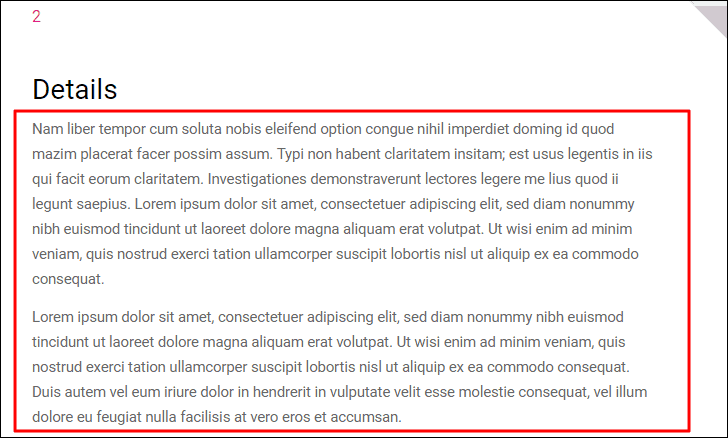 2

Details

Nam liber tempor cum soluta nobis eleifend option congue nihil imperdiet doming id quod mazim placerat facer possim assum. Typi non habent claritatem insitam; est usus legentis in iis qui facit eorum claritatem. Investigationes demonstraverunt lectores legere me lius quod ii legunt saepius. Lorem ipsum dolor sit amet, consectetuer adipiscing elit, sed diam nonummy nibh euismod tincidunt ut laoreet dolore magna aliquam erat volutpat. Ut wisi enim ad minim veniam, quis nostrud exerci tation ullamcorper suscipit lobortis nisl ut aliquip ex ea commodo consequat.

Lorem ipsum dolor sit amet, consectetuer adipiscing elit, sed diam nonummy nibh euismod tincidunt ut laoreet dolore magna aliquam erat volutpat. Ut wisi enim ad minim veniam, quis nostrud exerci tation ullamcorper suscipit lobortis nisl ut aliquip ex ea commodo consequat. Duis autem vel eum iriure dolor in hendrerit in vulputate velit esse molestie consequat, vel illum dolore eu feugiat nulla facilisis at vero eros et accumsan.